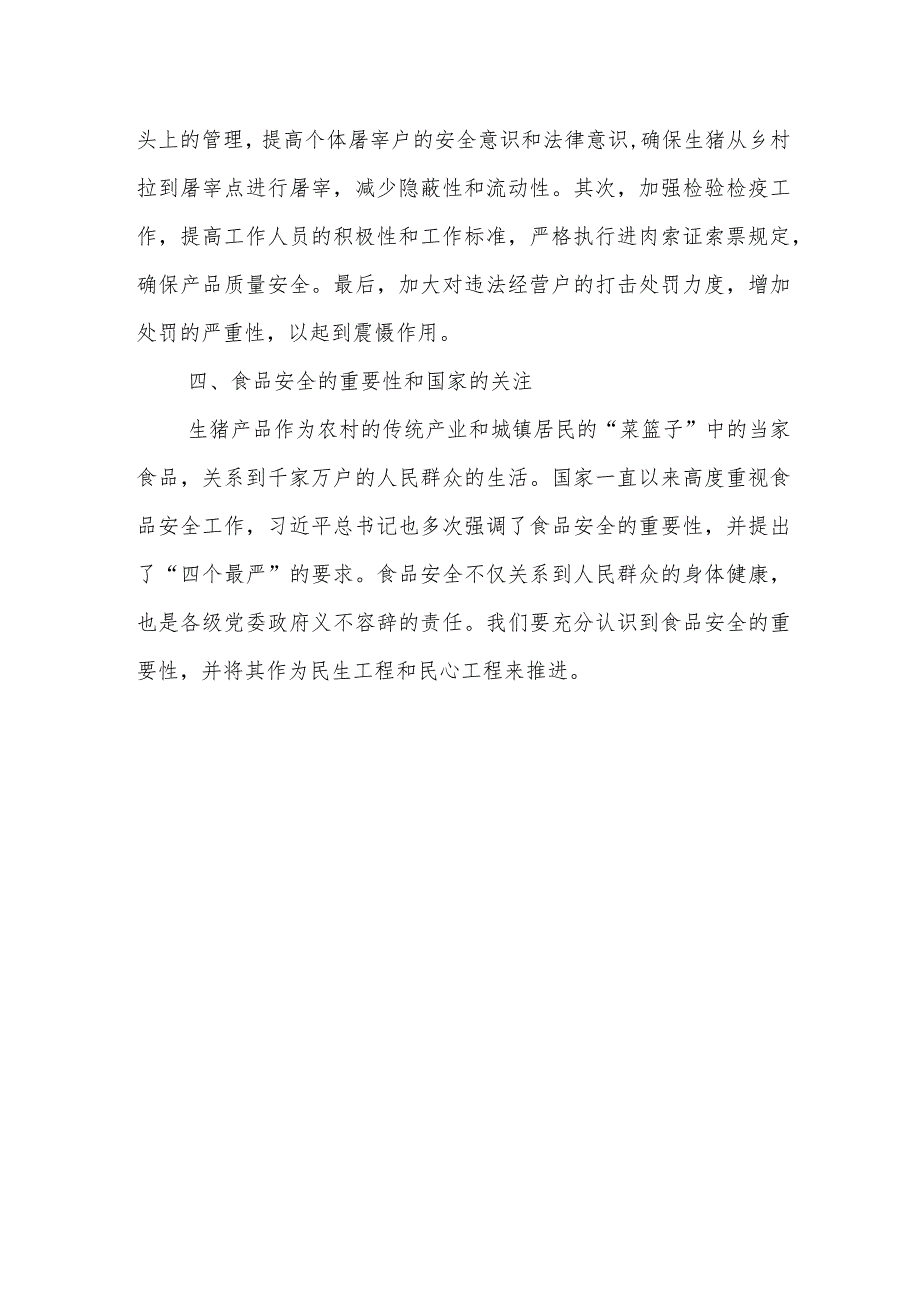 头上的管理，提高个体屠宰户的安全意识和法律意识,确保生猪从乡村拉到屠宰点进行屠宰，减少隐蔽性和流动性。其次，加强检验检疫工作，提高工作人员的积极性和工作标准，严格执行进肉索证索票规定，确保产品质量安全。最后，加大对违法经营户的打击处罚力度，增加处罚的严重性，以起到震慑作用。

四、食品安全的重要性和国家的关注

生猪产品作为农村的传统产业和城镇居民的“菜篮子”中的当家食品，关系到千家万户的人民群众的生活。国家一直以来高度重视食品安全工作，习近平总书记也多次强调了食品安全的重要性，并提出了“四个最严”的要求。食品安全不仅关系到人民群众的身体健康，也是各级党委政府义不容辞的责任。我们要充分认识到食品安全的重要性，并将其作为民生工程和民心工程来推进。